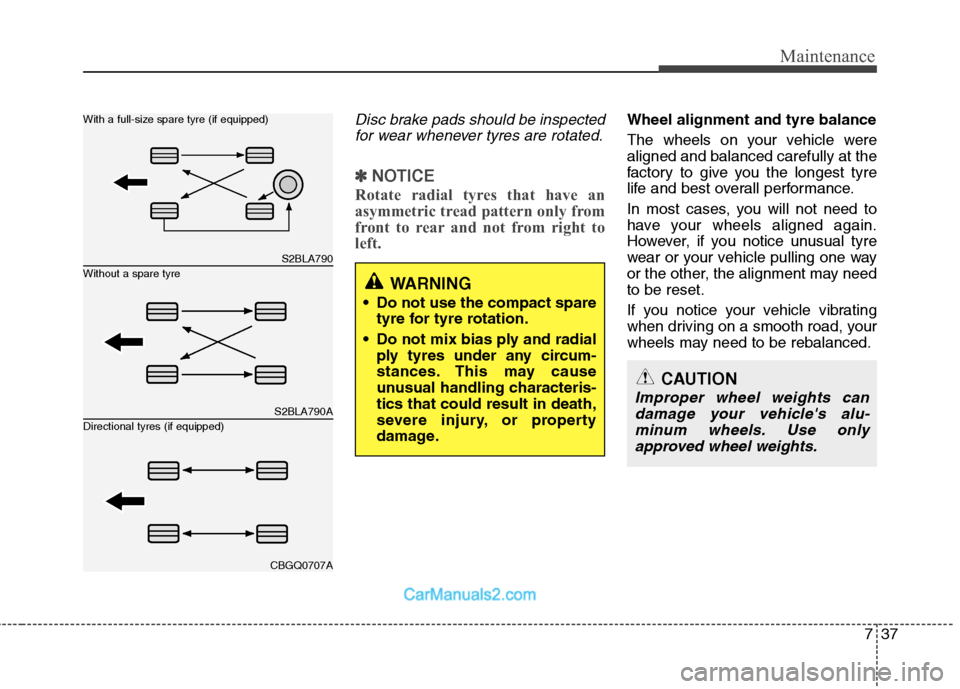 Maintenance

With a full-size spare tyre (if equipped)

S2BLA790

Without a spare tyre

S2BLA790A

Directional tyres (if equipped)

CBGQ0707A

Disc brake pads should be inspected for wear whenever tyres are rotated.

✽ NOTICE

Rotate radial tyres that have an asymmetric tread pattern only from front to rear and not from right to left.

WARNING

• Do not use the compact spare tyre for tyre rotation.

• Do not mix bias ply and radial ply tyres under any circumstances. This may cause unusual handling characteristics that could result in death, severe injury, or property damage.

Wheel alignment and tyre balance

The wheels on your vehicle were aligned and balanced carefully at the factory to give you the longest tyre life and best overall performance.

In most cases, you will not need to have your wheels aligned again. However, if you notice unusual tyre wear or your vehicle pulling one way or the other, the alignment may need to be reset.

If you notice your vehicle vibrating when driving on a smooth road, your wheels may need to be rebalanced.

CAUTION

Improper wheel weights can damage your vehicle's aluminum wheels. Use only approved wheel weights.

CarManuals2.com

7 37

carmanualsonline.info